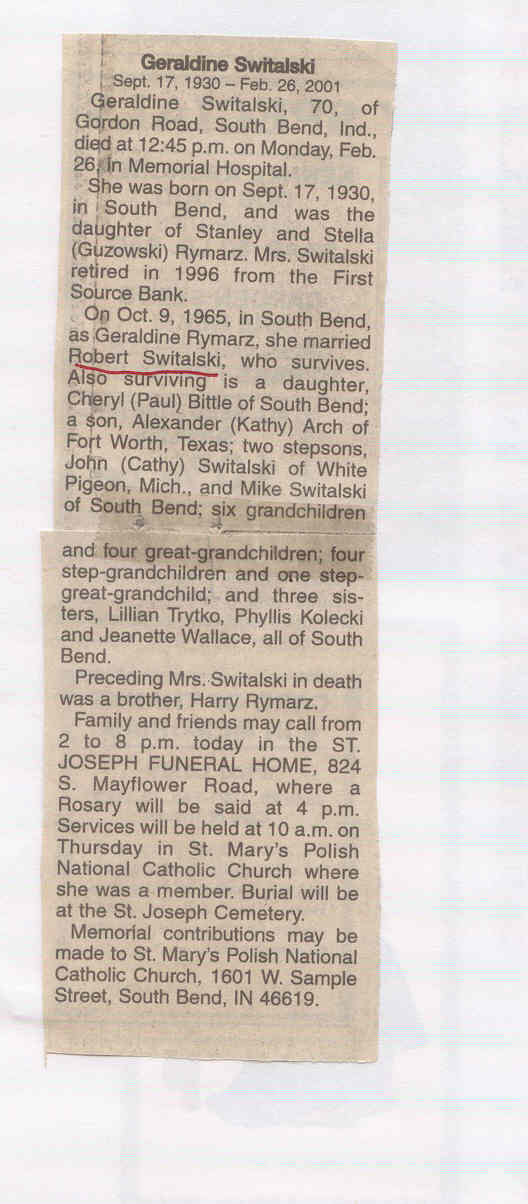 Geraldine Switalski
Sept. 17, 1930 – Feb. 26, 2001

Geraldine Switalski, 70, of Gordon Road, South Bend, Ind., died at 12:45 p.m. on Monday, Feb. 26, in Memorial Hospital.

She was born on Sept. 17, 1930, in South Bend, and was the daughter of Stanley and Stella (Guzowski) Rymarz. Mrs. Switalski retired in 1996 from the First Source Bank.

On Oct. 9, 1965, in South Bend, as Geraldine Rymarz, she married Robert Switalski, who survives. Also surviving is a daughter, Cheryl (Paul) Bittle of South Bend; a son, Alexander (Kathy) Arch of Fort Worth, Texas; two stepsons, John (Cathy) Switalski of White Pigeon, Mich., and Mike Switalski of South Bend; six grandchildren and four great-grandchildren; four step-grandchildren and one step-great-grandchild; and three sisters, Lillian Trytko, Phyllis Kolecki and Jeanette Wallace, all of South Bend.

Preceding Mrs. Switalski in death was a brother, Harry Rymarz.

Family and friends may call from 2 to 8 p.m. today in the ST. JOSEPH FUNERAL HOME, 824 S. Mayflower Road, where a Rosary will be said at 4 p.m. Services will be held at 10 a.m. on Thursday in St. Mary's Polish National Catholic Church where she was a member. Burial will be at the St. Joseph Cemetery.

Memorial contributions may be made to St. Mary's Polish National Catholic Church, 1601 W. Sample Street, South Bend, IN 46619.